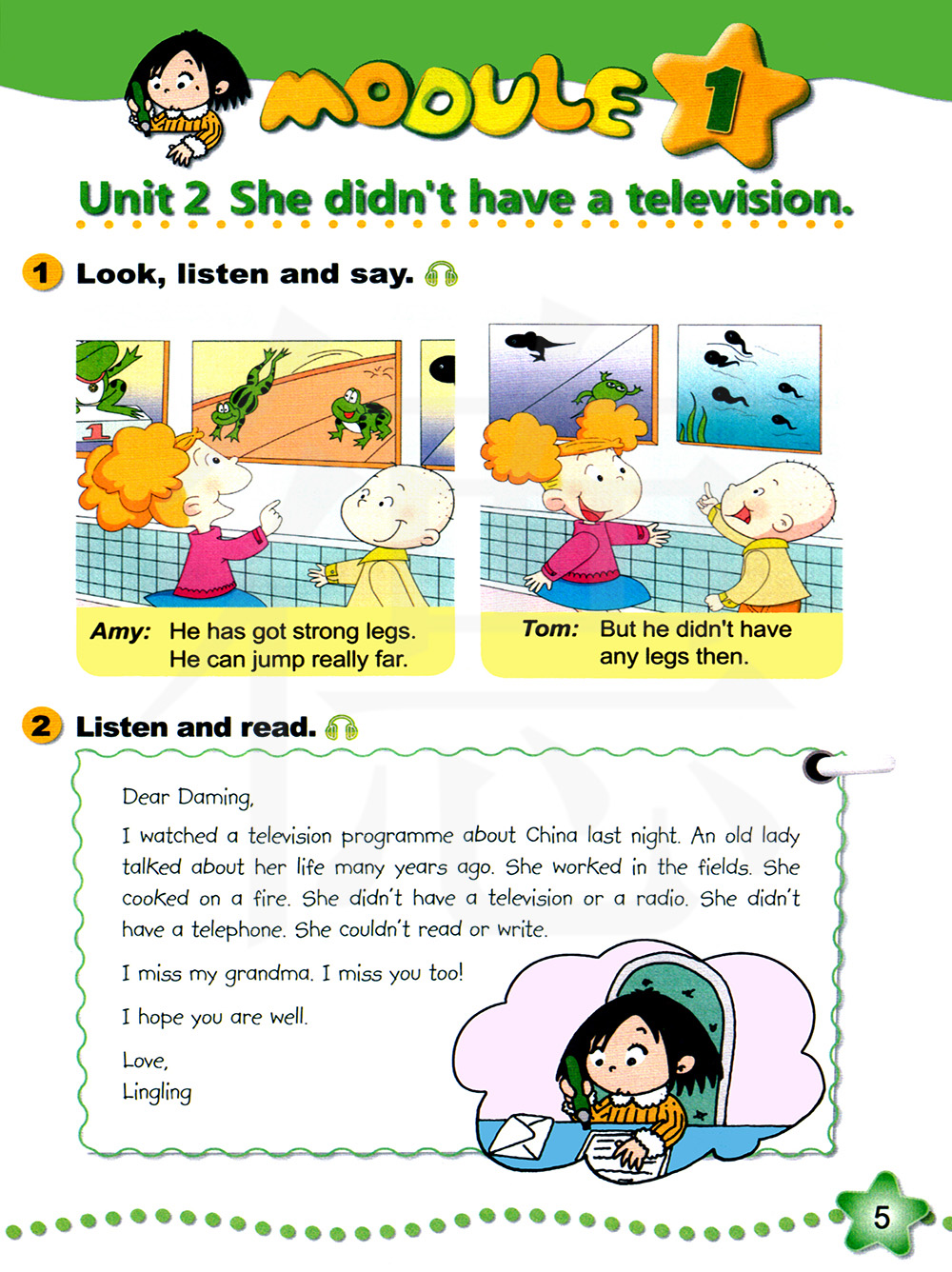 MODULE 1

Unit 2 She didn't have a television.

1 Look, listen and say.

Amy: He has got strong legs.
He can jump really far.

Tom: But he didn't have any legs then.

2 Listen and read.

Dear Daming,

I watched a television programme about China last night. An old lady talked about her life many years ago. She worked in the fields. She cooked on a fire. She didn't have a television or a radio. She didn't have a telephone. She couldn't read or write.

I miss my grandma. I miss you too!

I hope you are well.

Love,
Lingling

5